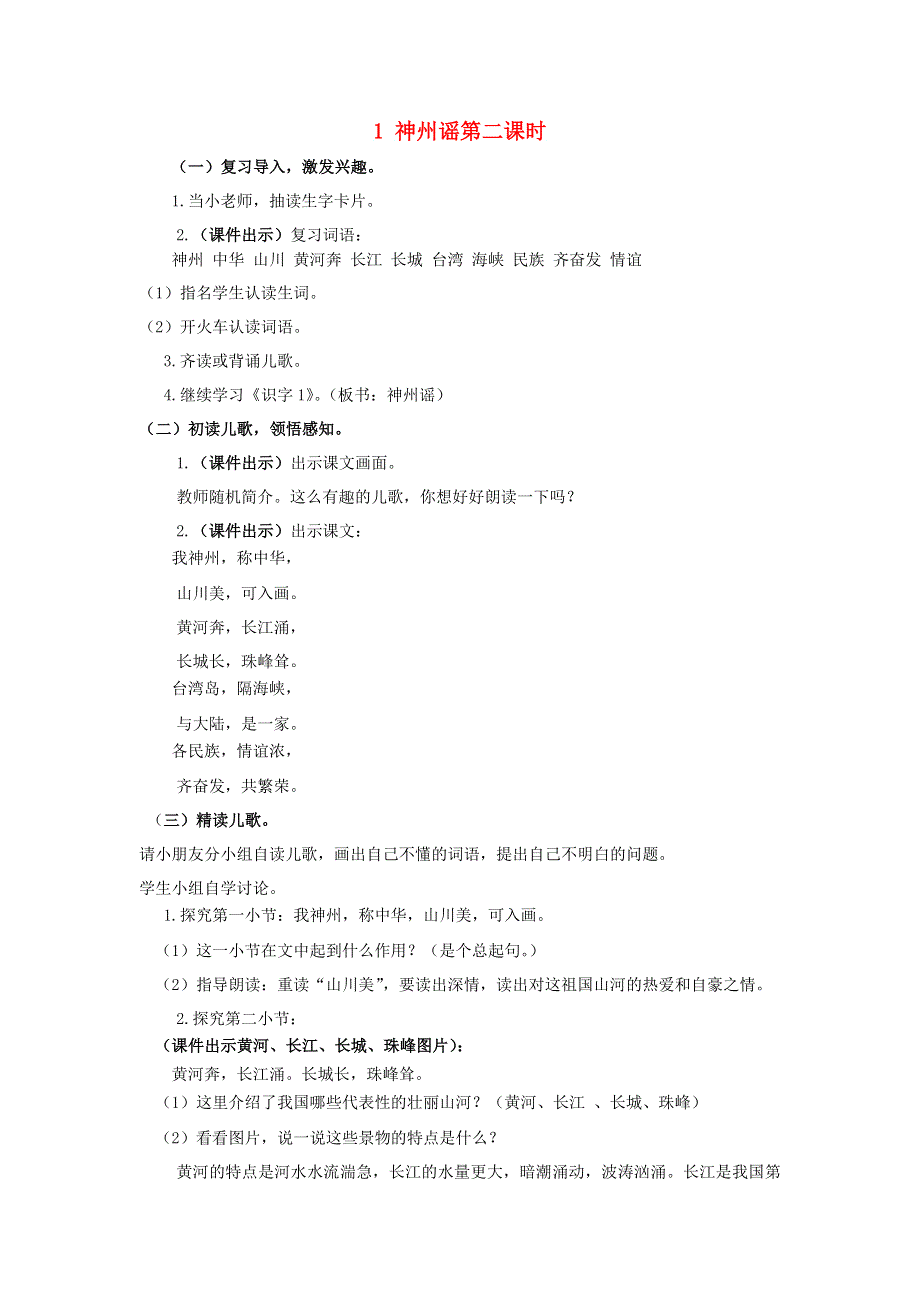 1 神州谣第二课时

（一）复习导入，激发兴趣。

1.当小老师，抽读生字卡片。

2.（课件出示）复习词语：
神州 中华 山川 黄河奔 长江 长城 台湾 海峡 民族 齐奋发 情谊

（1）指名学生认读生词。

（2）开火车认读词语。

3.齐读或背诵儿歌。

4.继续学习《识字 1》。（板书：神州谣）

（二）初读儿歌，领悟感知。

1.（课件出示）出示课文画面。

教师随机简介。这么有趣的儿歌，你想好好朗读一下吗？

2.（课件出示）出示课文：
我神州，称中华，
山川美，可入画。
黄河奔，长江涌，
长城长，珠峰耸。
台湾岛，隔海峡，
与大陆，是一家。
各民族，情谊浓，
齐奋发，共繁荣。

（三）精读儿歌。

请小朋友分小组自读儿歌，画出自己不懂的词语，提出自己不明白的问题。

学生小组自学讨论。

1.探究第一小节：我神州，称中华，山川美，可入画。

（1）这一小节在文中起到什么作用？（是个总起句。）

（2）指导朗读：重读“山川美”，要读出深情，读出对这祖国山河的热爱和自豪之情。

2.探究第二小节：
（课件出示黄河、长江、长城、珠峰图片）：
黄河奔，长江涌。长城长，珠峰耸。

（1）这里介绍了我国哪些代表性的壮丽山河？（黄河、长江 、长城、珠峰）

（2）看看图片，说一说这些景物的特点是什么？

黄河的特点是河水水流湍急，长江的水量更大，暗潮涌动，波涛汹涌。长江是我国第